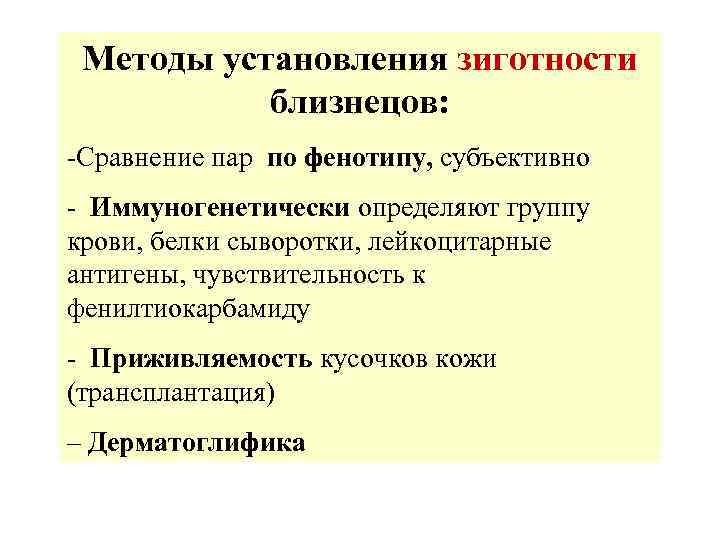 Методы установления зиготности близнецов:

-Сравнение пар по фенотипу, субъективно

- Иммуногенетически определяют группу крови, белки сыворотки, лейкоцитарные антигены, чувствительность к фенилтиокарбамиду

- Приживляемость кусочков кожи (трансплантация)

– Дерматоглифика